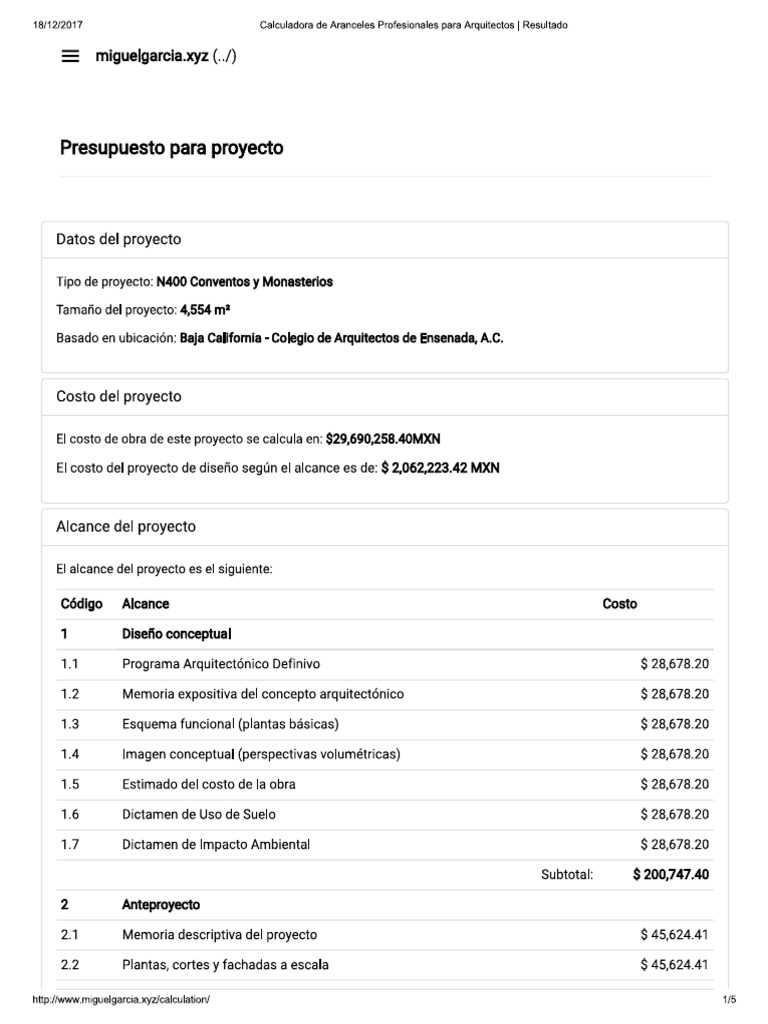 18/12/2017 Calculadora de Aranceles Profesionales para Arquitectos | Resultado

miguelgarcia.xyz (../)

Presupuesto para proyecto

Datos del proyecto

Tipo de proyecto: N400 Conventos y Monasterios

Tamaño del proyecto: 4,554 m²

Basado en ubicación: Baja California - Colegio de Arquitectos de Ensenada, A.C.

Costo del proyecto

El costo de obra de este proyecto se calcula en: $29,690,258.40MXN

El costo del proyecto de diseño según el alcance es de: $ 2,062,223.42 MXN

Alcance del proyecto

El alcance del proyecto es el siguiente:

| Código | Alcance | Costo |
|---|---|---|
| 1 | Diseño conceptual | |
| 1.1 | Programa Arquitectónico Definivo | $ 28,678.20 |
| 1.2 | Memoria expositiva del concepto arquitectónico | $ 28,678.20 |
| 1.3 | Esquema funcional (plantas básicas) | $ 28,678.20 |
| 1.4 | Imagen conceptual (perspectivas volumétricas) | $ 28,678.20 |
| 1.5 | Estimado del costo de la obra | $ 28,678.20 |
| 1.6 | Dictamen de Uso de Suelo | $ 28,678.20 |
| 1.7 | Dictamen de Impacto Ambiental | $ 28,678.20 |
| | Subtotal: | $ 200,747.40 |
| 2 | Anteproyecto | |
| 2.1 | Memoria descriptiva del proyecto | $ 45,624.41 |
| 2.2 | Plantas, cortes y fachadas a escala | $ 45,624.41 |

http://www.miguelgarcia.xyz/calculation/ 1/5